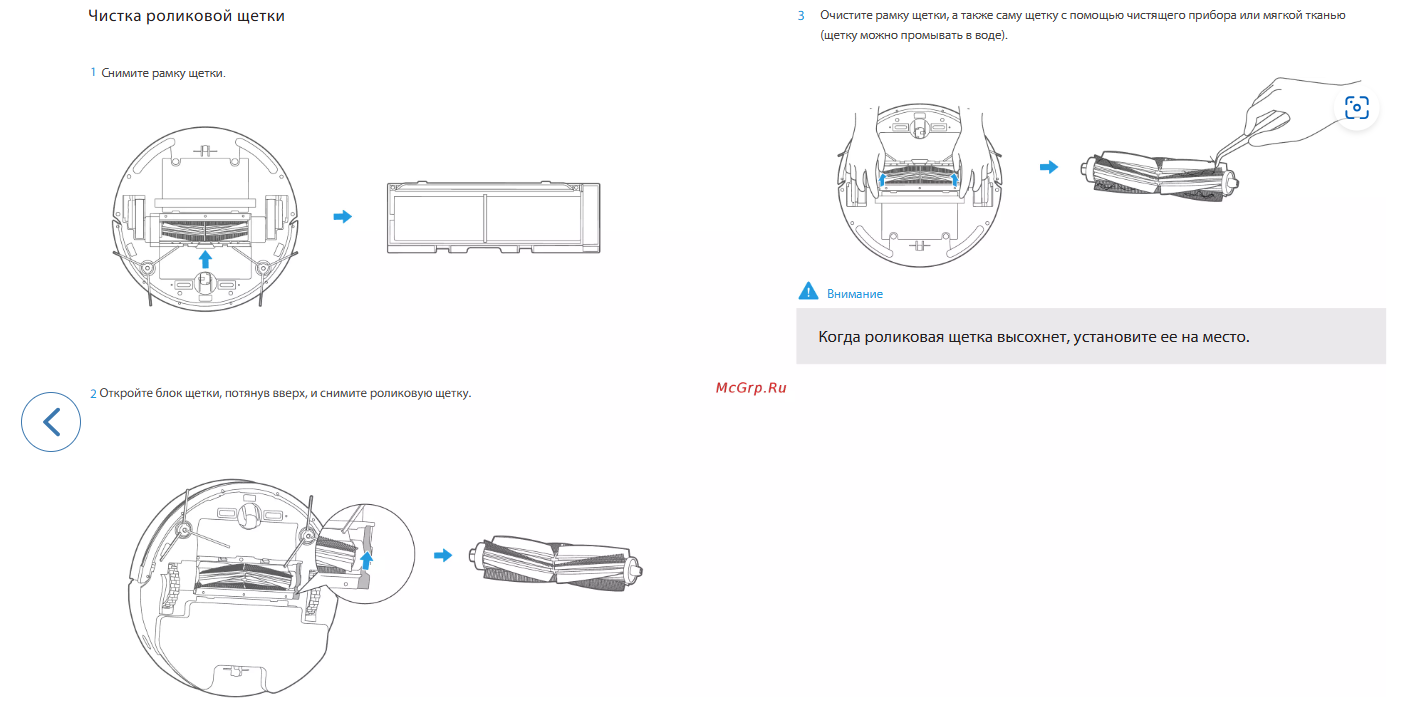 Чистка роликовой щетки

1 Снимите рамку щетки.

2 Откройте блок щетки, потянув вверх, и снимите роликовую щетку.

3 Очистите рамку щетки, а также саму щетку с помощью чистящего прибора или мягкой тканью (щетку можно промывать в воде).

Внимание

Когда роликовая щетка высохнет, установите ее на место.

McGrp.Ru